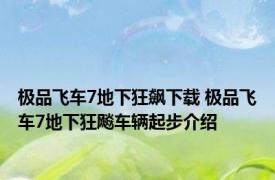 极品飞车7地下狂飙下载 极品飞车7地下狂飚车辆起步介绍